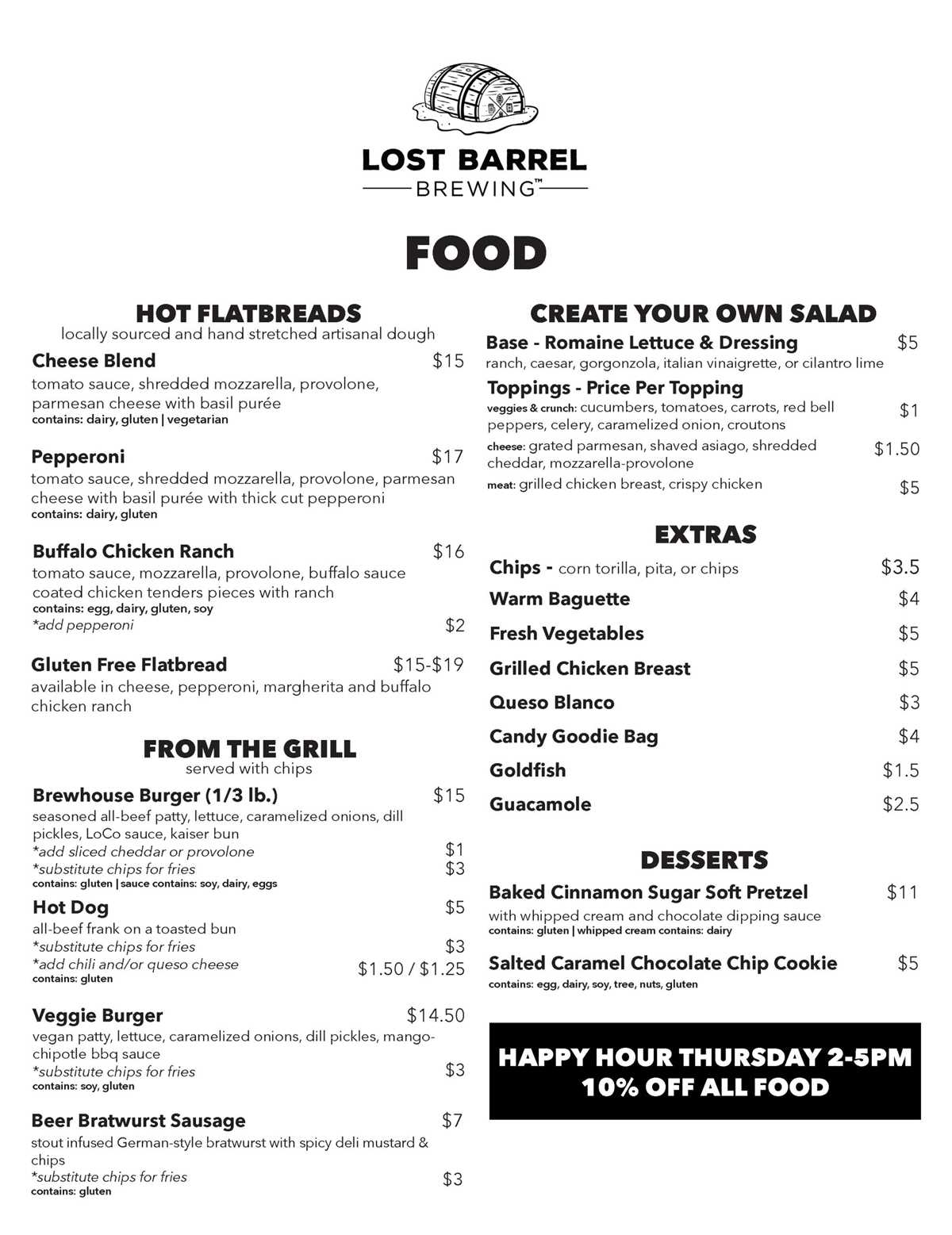 LOST BARREL
BREWING™

FOOD

HOT FLATBREADS
locally sourced and hand stretched artisanal dough

Cheese Blend $15
tomato sauce, shredded mozzarella, provolone, parmesan cheese with basil purée
contains: dairy, gluten | vegetarian

Pepperoni $17
tomato sauce, shredded mozzarella, provolone, parmesan cheese with basil purée with thick cut pepperoni
contains: dairy, gluten

Buffalo Chicken Ranch $16
tomato sauce, mozzarella, provolone, buffalo sauce coated chicken tenders pieces with ranch
contains: egg, dairy, gluten, soy
*add pepperoni $2

Gluten Free Flatbread $15-$19
available in cheese, pepperoni, margherita and buffalo chicken ranch

FROM THE GRILL
served with chips

Brewhouse Burger (1/3 lb.) $15
seasoned all-beef patty, lettuce, caramelized onions, dill pickles, LoCo sauce, kaiser bun
*add sliced cheddar or provolone $1
*substitute chips for fries $3
contains: gluten | sauce contains: soy, dairy, eggs

Hot Dog $5
all-beef frank on a toasted bun
*substitute chips for fries $3
*add chili and/or queso cheese $1.50 / $1.25
contains: gluten

Veggie Burger $14.50
vegan patty, lettuce, caramelized onions, dill pickles, mango-chipotle bbq sauce
*substitute chips for fries $3
contains: soy, gluten

Beer Bratwurst Sausage $7
stout infused German-style bratwurst with spicy deli mustard & chips
*substitute chips for fries $3
contains: gluten

CREATE YOUR OWN SALAD

Base - Romaine Lettuce & Dressing $5
ranch, caesar, gorgonzola, italian vinaigrette, or cilantro lime

Toppings - Price Per Topping
veggies & crunch: cucumbers, tomatoes, carrots, red bell peppers, celery, caramelized onion, croutons $1
cheese: grated parmesan, shaved asiago, shredded cheddar, mozzarella-provolone $1.50
meat: grilled chicken breast, crispy chicken $5

EXTRAS

Chips - corn torilla, pita, or chips $3.5
Warm Baguette $4
Fresh Vegetables $5
Grilled Chicken Breast $5
Queso Blanco $3
Candy Goodie Bag $4
Goldfish $1.5
Guacamole $2.5

DESSERTS

Baked Cinnamon Sugar Soft Pretzel $11
with whipped cream and chocolate dipping sauce
contains: gluten | whipped cream contains: dairy

Salted Caramel Chocolate Chip Cookie $5
contains: egg, dairy, soy, tree, nuts, gluten

HAPPY HOUR THURSDAY 2-5PM
10% OFF ALL FOOD